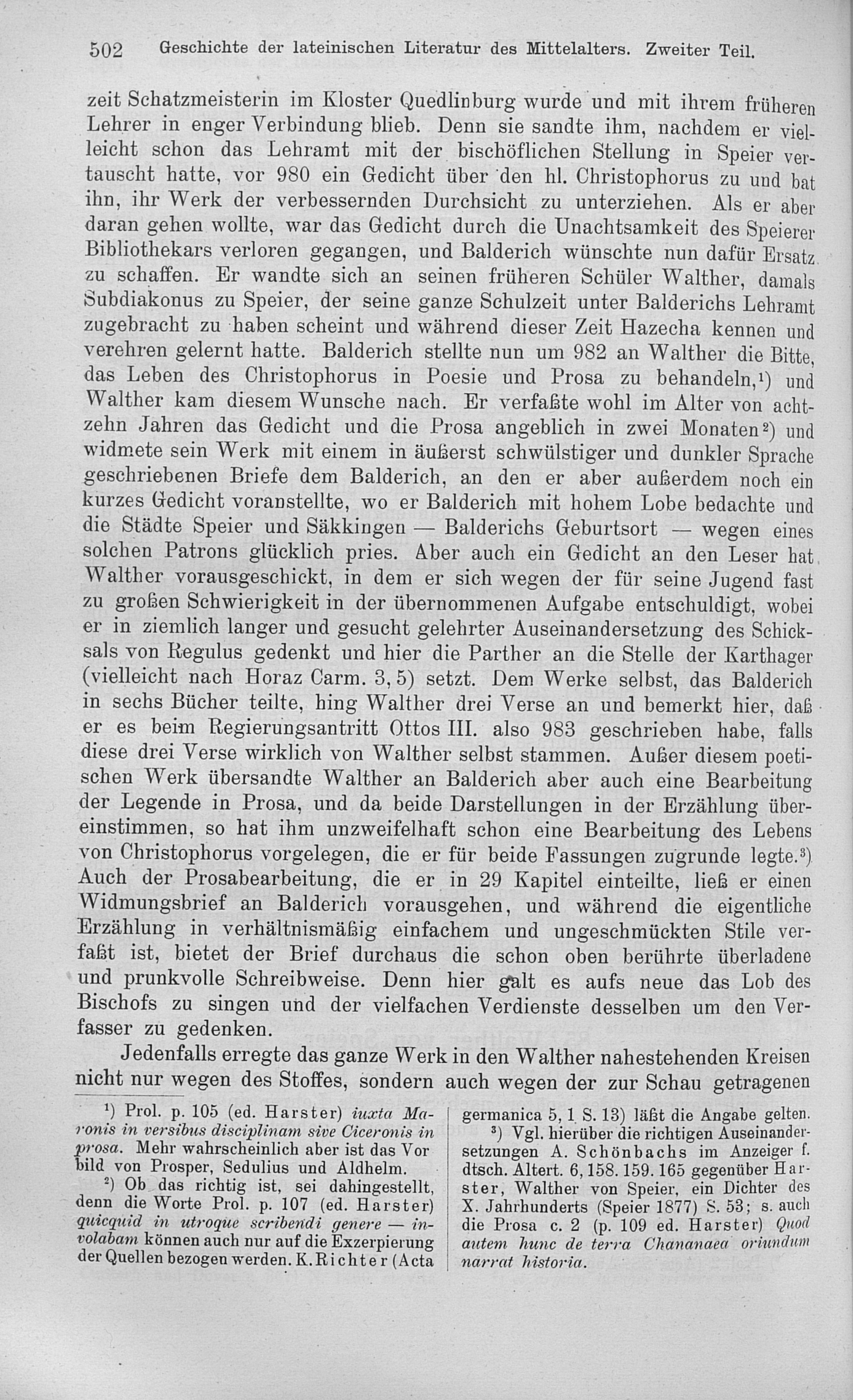 502 Geschichte der lateinischen Literatur des Mittelalters. Zweiter Teil.

zeit Schatzmeisterin im Kloster Quedlinburg wurde und mit ihrem früheren Lehrer in enger Verbindung blieb. Denn sie sandte ihm, nachdem er vielleicht schon das Lehramt mit der bischöflichen Stellung in Speier vertauscht hatte, vor 980 ein Gedicht über den hl. Christophorus zu und bat ihn, ihr Werk der verbessernden Durchsicht zu unterziehen. Als er aber daran gehen wollte, war das Gedicht durch die Unachtsamkeit des Speierer Bibliothekars verloren gegangen, und Balderich wünschte nun dafür Ersatz zu schaffen. Er wandte sich an seinen früheren Schüler Walther, damals Subdiakonus zu Speier, der seine ganze Schulzeit unter Balderichs Lehramt zugebracht zu haben scheint und während dieser Zeit Hazecha kennen und verehren gelernt hatte. Balderich stellte nun um 982 an Walther die Bitte, das Leben des Christophorus in Poesie und Prosa zu behandeln,$^{1}$) und Walther kam diesem Wunsche nach. Er verfaßte wohl im Alter von achtzehn Jahren das Gedicht und die Prosa angeblich in zwei Monaten$^{2}$) und widmete sein Werk mit einem in äußerst schwülstiger und dunkler Sprache geschriebenen Briefe dem Balderich, an den er aber außerdem noch ein kurzes Gedicht voranstellte, wo er Balderich mit hohem Lobe bedachte und die Städte Speier und Säkkingen — Balderichs Geburtsort — wegen eines solchen Patrons glücklich pries. Aber auch ein Gedicht an den Leser hat Walther vorausgeschickt, in dem er sich wegen der für seine Jugend fast zu großen Schwierigkeit in der übernommenen Aufgabe entschuldigt, wobei er in ziemlich langer und gesucht gelehrter Auseinandersetzung des Schicksals von Regulus gedenkt und hier die Parther an die Stelle der Karthager (vielleicht nach Horaz Carm. 3, 5) setzt. Dem Werke selbst, das Balderich in sechs Bücher teilte, hing Walther drei Verse an und bemerkt hier, daß er es beim Regierungsantritt Ottos III. also 983 geschrieben habe, falls diese drei Verse wirklich von Walther selbst stammen. Außer diesem poetischen Werk übersandte Walther an Balderich aber auch eine Bearbeitung der Legende in Prosa, und da beide Darstellungen in der Erzählung übereinstimmen, so hat ihm unzweifelhaft schon eine Bearbeitung des Lebens von Christophorus vorgelegen, die er für beide Fassungen zugrunde legte.$^{3}$) Auch der Prosabearbeitung, die er in 29 Kapitel einteilte, ließ er einen Widmungsbrief an Balderich vorausgehen, und während die eigentliche Erzählung in verhältnismäßig einfachem und ungeschmückten Stile verfaßt ist, bietet der Brief durchaus die schon oben berührte überladene und prunkvolle Schreibweise. Denn hier galt es aufs neue das Lob des Bischofs zu singen und der vielfachen Verdienste desselben um den Verfasser zu gedenken.

Jedenfalls erregte das ganze Werk in den Walther nahestehenden Kreisen nicht nur wegen des Stoffes, sondern auch wegen der zur Schau getragenen

$^{1}$) Prol. p. 105 (ed. Harster) iuxta Maronis in versibus disciplinam sive Ciceronis in prosa. Mehr wahrscheinlich aber ist das Vorbild von Prosper, Sedulius und Aldhelm.

$^{2}$) Ob das richtig ist, sei dahingestellt, denn die Worte Prol. p. 107 (ed. Harster) quicquid in utroque scribendi genere — involabam können auch nur auf die Exzerpierung der Quellen bezogen werden. K. Richter (Acta germanica 5, 1 S. 13) läßt die Angabe gelten.

$^{3}$) Vgl. hierüber die richtigen Auseinandersetzungen A. Schönbachs im Anzeiger f. dtsch. Altert. 6, 158. 159. 165 gegenüber Harster, Walther von Speier, ein Dichter des X. Jahrhunderts (Speier 1877) S. 53; s. auch die Prosa c. 2 (p. 109 ed. Harster) Quod autem hunc de terra Chananaea oriundum narrat historia.